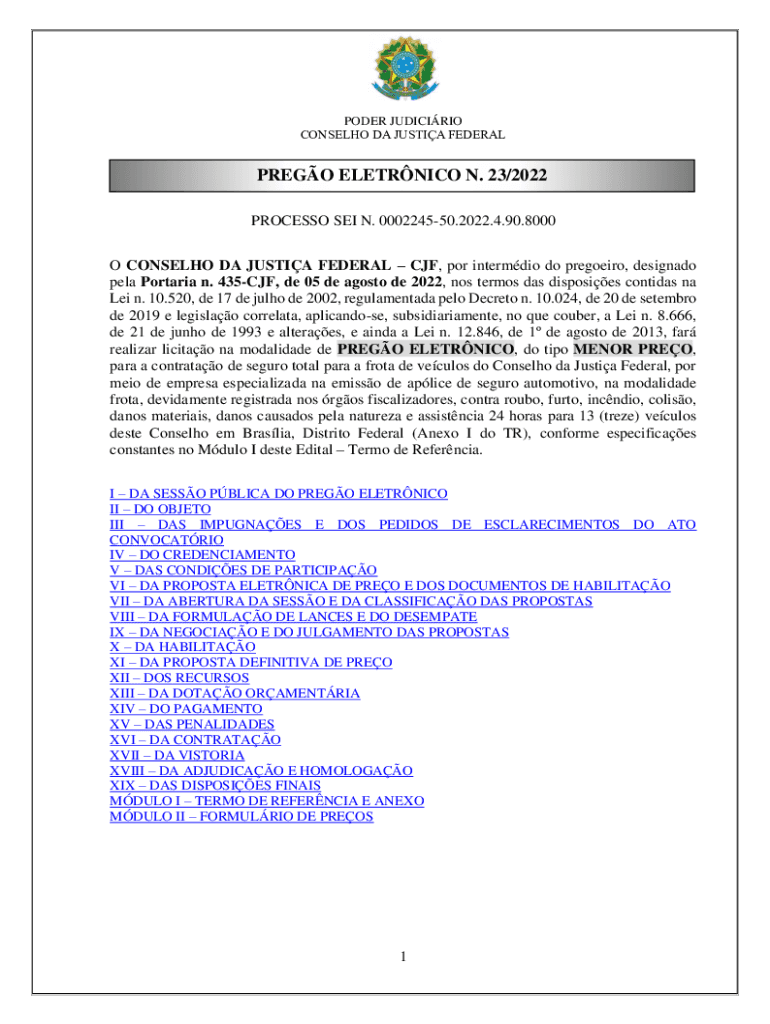 PODER JUDICIÁRIO
CONSELHO DA JUSTIÇA FEDERAL

PREGÃO ELETRÔNICO N. 23/2022

PROCESSO SEI N. 0002245-50.2022.4.90.8000

O CONSELHO DA JUSTIÇA FEDERAL – CJF, por intermédio do pregoeiro, designado pela Portaria n. 435-CJF, de 05 de agosto de 2022, nos termos das disposições contidas na Lei n. 10.520, de 17 de julho de 2002, regulamentada pelo Decreto n. 10.024, de 20 de setembro de 2019 e legislação correlata, aplicando-se, subsidiariamente, no que couber, a Lei n. 8.666, de 21 de junho de 1993 e alterações, e ainda a Lei n. 12.846, de 1º de agosto de 2013, fará realizar licitação na modalidade de PREGÃO ELETRÔNICO, do tipo MENOR PREÇO, para a contratação de seguro total para a frota de veículos do Conselho da Justiça Federal, por meio de empresa especializada na emissão de apólice de seguro automotivo, na modalidade frota, devidamente registrada nos órgãos fiscalizadores, contra roubo, furto, incêndio, colisão, danos materiais, danos causados pela natureza e assistência 24 horas para 13 (treze) veículos deste Conselho em Brasília, Distrito Federal (Anexo I do TR), conforme especificações constantes no Módulo I deste Edital – Termo de Referência.

I – DA SESSÃO PÚBLICA DO PREGÃO ELETRÔNICO
II – DO OBJETO
III – DAS IMPUGNAÇÕES E DOS PEDIDOS DE ESCLARECIMENTOS DO ATO CONVOCATÓRIO
IV – DO CREDENCIAMENTO
V – DAS CONDIÇÕES DE PARTICIPAÇÃO
VI – DA PROPOSTA ELETRÔNICA DE PREÇO E DOS DOCUMENTOS DE HABILITAÇÃO
VII – DA ABERTURA DA SESSÃO E DA CLASSIFICAÇÃO DAS PROPOSTAS
VIII – DA FORMULAÇÃO DE LANCES E DO DESEMPATE
IX – DA NEGOCIAÇÃO E DO JULGAMENTO DAS PROPOSTAS
X – DA HABILITAÇÃO
XI – DA PROPOSTA DEFINITIVA DE PREÇO
XII – DOS RECURSOS
XIII – DA DOTAÇÃO ORÇAMENTÁRIA
XIV – DO PAGAMENTO
XV – DAS PENALIDADES
XVI – DA CONTRATAÇÃO
XVII – DA VISTORIA
XVIII – DA ADJUDICAÇÃO E HOMOLOGAÇÃO
XIX – DAS DISPOSIÇÕES FINAIS
MÓDULO I – TERMO DE REFERÊNCIA E ANEXO
MÓDULO II – FORMULÁRIO DE PREÇOS

1